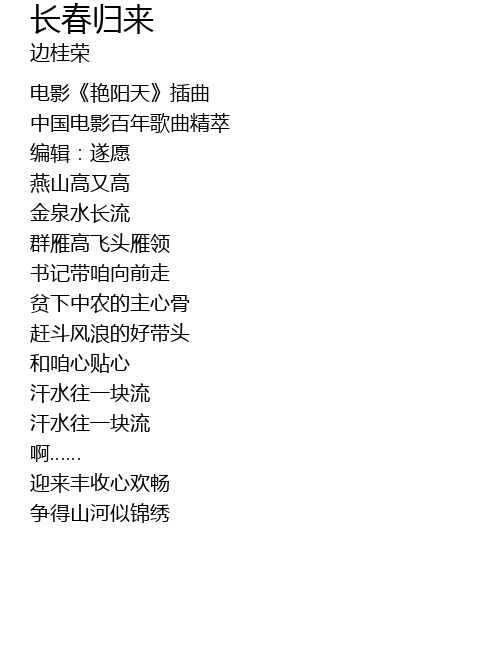 长春归来
边桂荣

电影《艳阳天》插曲
中国电影百年歌曲精萃
编辑：遂愿
燕山高又高
金泉水长流
群雁高飞头雁领
书记带咱向前走
贫下中农的主心骨
赶斗风浪的好带头
和咱心贴心
汗水往一块流
汗水往一块流
啊……
迎来丰收心欢畅
争得山河似锦绣